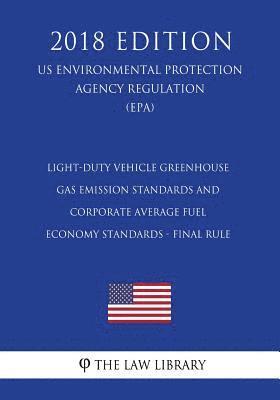 2018 EDITION

US ENVIRONMENTAL PROTECTION AGENCY REGULATION (EPA)

LIGHT-DUTY VEHICLE GREENHOUSE GAS EMISSION STANDARDS AND CORPORATE AVERAGE FUEL ECONOMY STANDARDS - FINAL RULE

φ THE LAW LIBRARY